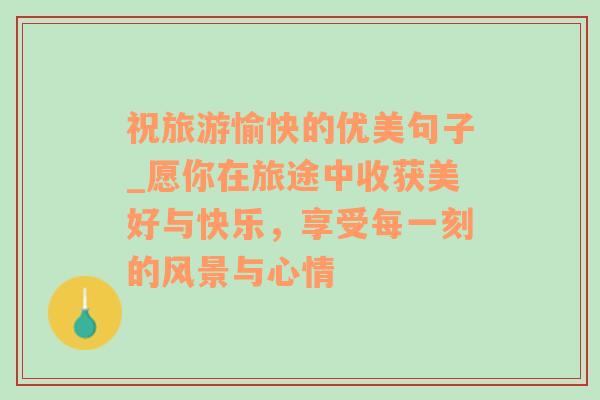 祝旅游愉快的优美句子_愿你在旅途中收获美好与快乐，享受每一刻的风景与心情